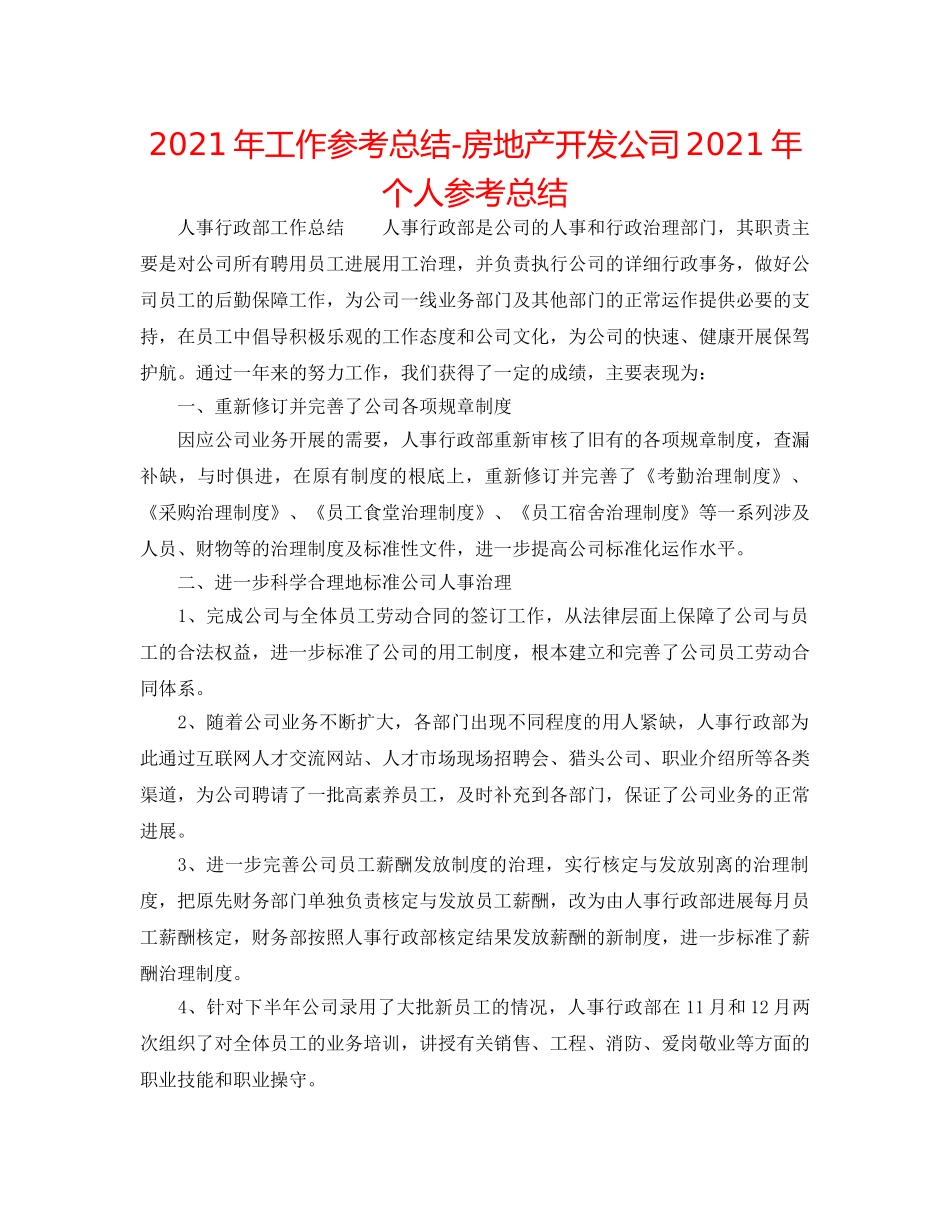 2021年工作参考总结-房地产开发公司2021年个人参考总结

人事行政部工作总结　　人事行政部是公司的人事和行政治理部门，其职责主要是对公司所有聘用员工进展用工治理，并负责执行公司的详细行政事务，做好公司员工的后勤保障工作，为公司一线业务部门及其他部门的正常运作提供必要的支持，在员工中倡导积极乐观的工作态度和公司文化，为公司的快速、健康开展保驾护航。通过一年来的努力工作，我们获得了一定的成绩，主要表现为：

一、重新修订并完善了公司各项规章制度

因应公司业务开展的需要，人事行政部重新审核了旧有的各项规章制度，查漏补缺，与时俱进，在原有制度的根底上，重新修订并完善了《考勤治理制度》、《采购治理制度》、《员工食堂治理制度》、《员工宿舍治理制度》等一系列涉及人员、财物等的治理制度及标准性文件，进一步提高公司标准化运作水平。

二、进一步科学合理地标准公司人事治理

1、完成公司与全体员工劳动合同的签订工作，从法律层面上保障了公司与员工的合法权益，进一步标准了公司的用工制度，根本建立和完善了公司员工劳动合同体系。

2、随着公司业务不断扩大，各部门出现不同程度的用人紧缺，人事行政部为此通过互联网人才交流网站、人才市场现场招聘会、猎头公司、职业介绍所等各类渠道，为公司聘请了一批高素养员工，及时补充到各部门，保证了公司业务的正常进展。

3、进一步完善公司员工薪酬发放制度的治理，实行核定与发放别离的治理制度，把原先财务部门单独负责核定与发放员工薪酬，改为由人事行政部进展每月员工薪酬核定，财务部按照人事行政部核定结果发放薪酬的新制度，进一步标准了薪酬治理制度。

4、针对下半年公司录用了大批新员工的情况，人事行政部在11月和12月两次组织了对全体员工的业务培训，讲授有关销售、工程、消防、爱岗敬业等方面的职业技能和职业操守。